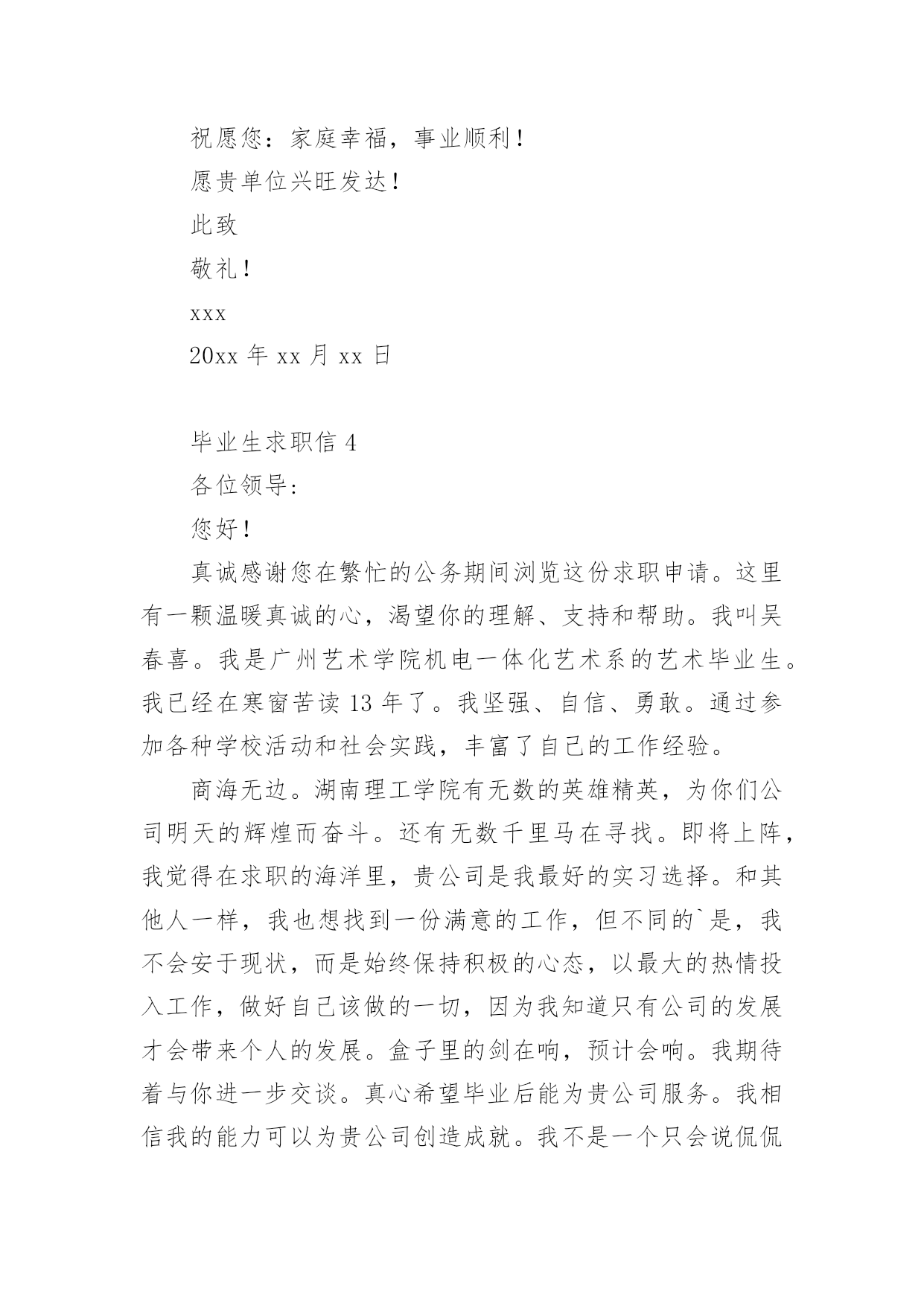 祝愿您：家庭幸福，事业顺利！

愿贵单位兴旺发达！

此致

敬礼！

xxx

20xx 年 xx 月 xx 日

毕业生求职信 4

各位领导：

您好！

真诚感谢您在繁忙的公务期间浏览这份求职申请。这里有一颗温暖真诚的心，渴望你的理解、支持和帮助。我叫吴春喜。我是广州艺术学院机电一体化艺术系的艺术毕业生。我已经在寒窗苦读 13 年了。我坚强、自信、勇敢。通过参加各种学校活动和社会实践，丰富了自己的工作经验。

商海无边。湖南理工学院有无数的英雄精英，为你们公司明天的辉煌而奋斗。还有无数千里马在寻找。即将上阵，我觉得在求职的海洋里，贵公司是我最好的实习选择。和其他人一样，我也想找到一份满意的工作，但不同的`是，我不会安于现状，而是始终保持积极的心态，以最大的热情投入工作，做好自己该做的一切，因为我知道只有公司的发展才会带来个人的发展。盒子里的剑在响，预计会响。我期待着与你进一步交谈。真心希望毕业后能为贵公司服务。我相信我的能力可以为贵公司创造成就。我不是一个只会说侃侃